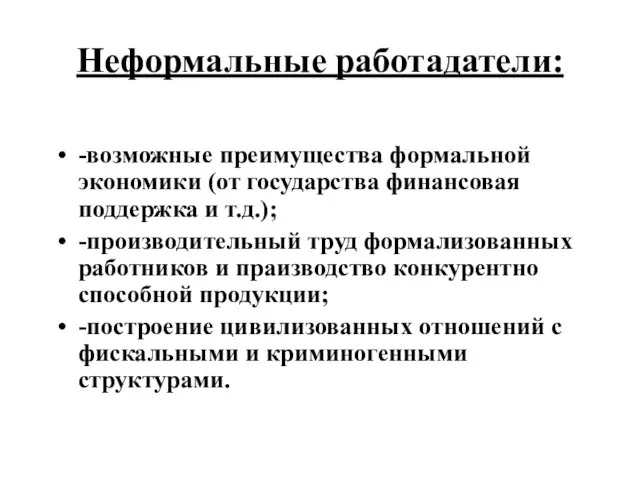 Неформальные работадатели:

• -возможные преимущества формальной экономики (от государства финансовая поддержка и т.д.);
• -производительный труд формализованных работников и праизводство конкурентно способной продукции;
• -построение цивилизованных отношений с фискальными и криминогенными структурами.